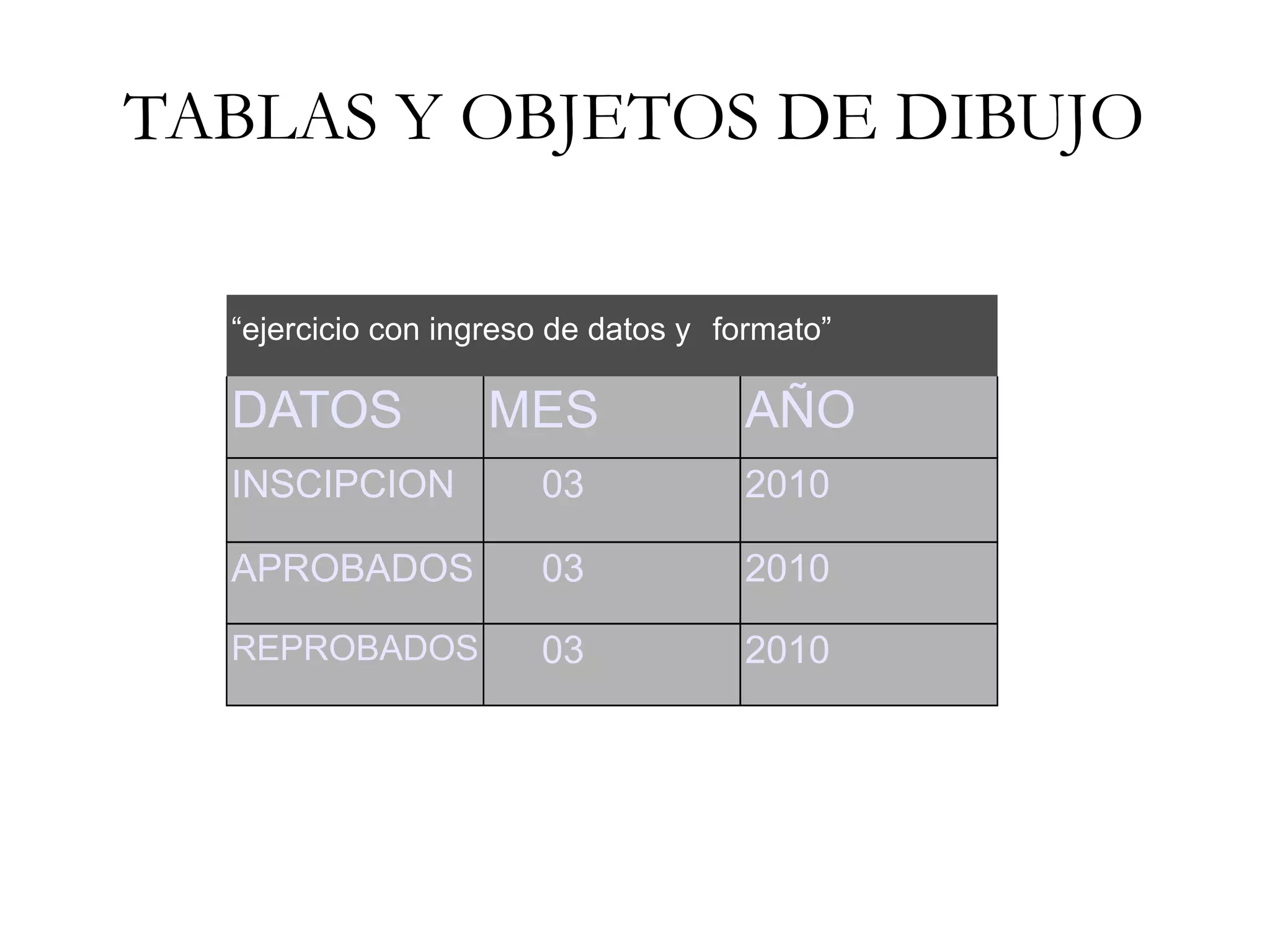 TABLAS Y OBJETOS DE DIBUJO

| "ejercicio con ingreso de datos y formato" | | |
|---|---|---|
| DATOS | MES | AÑO |
| INSCIPCION | 03 | 2010 |
| APROBADOS | 03 | 2010 |
| REPROBADOS | 03 | 2010 |